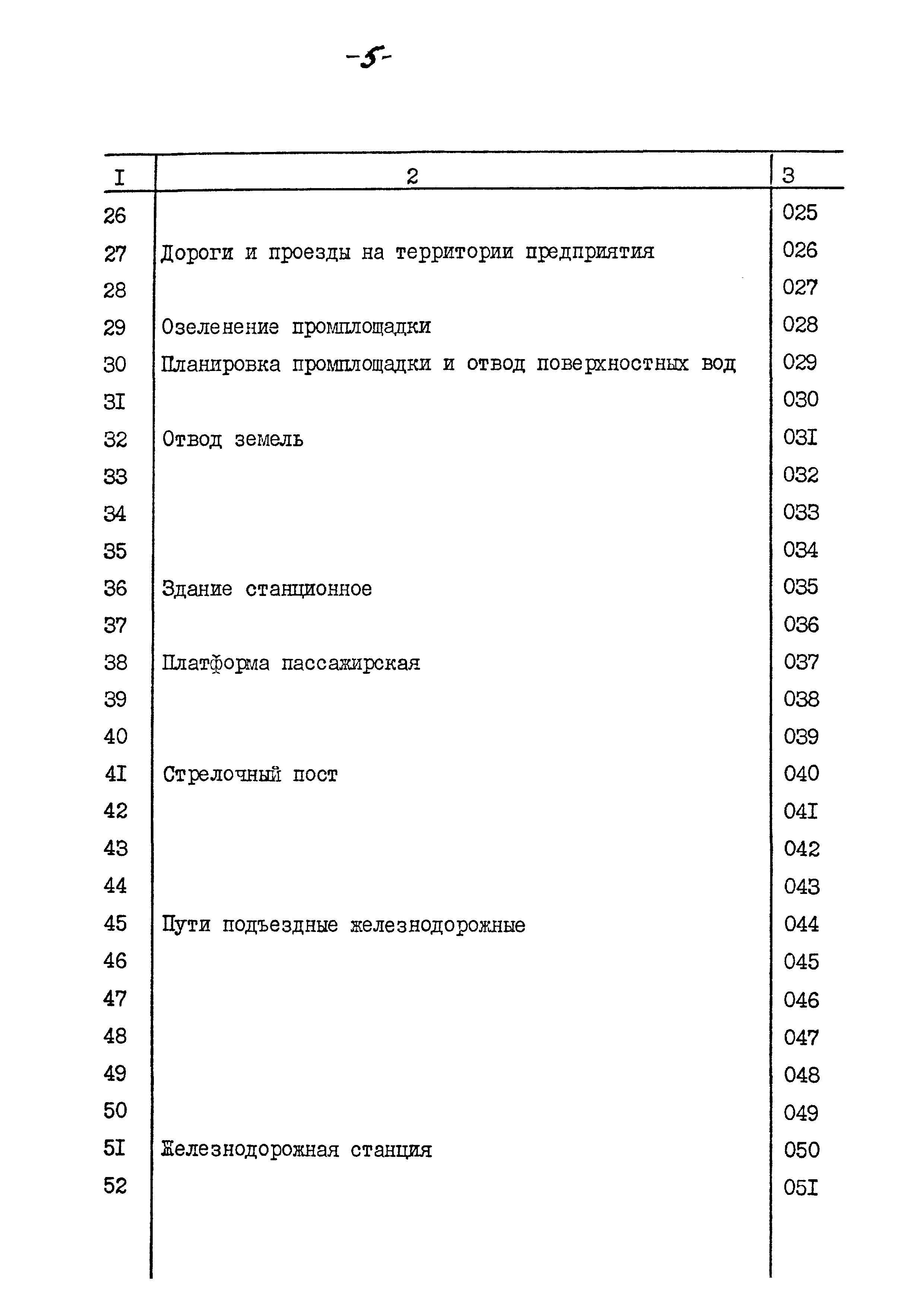 -5-

| I | 2 | 3 |
|---|---|---|
| 26 | | 025 |
| 27 | Дороги и проезды на территории предприятия | 026 |
| 28 | | 027 |
| 29 | Озеленение промплощадки | 028 |
| 30 | Планировка промплощадки и отвод поверхностных вод | 029 |
| 3I | | 030 |
| 32 | Отвод земель | 03I |
| 33 | | 032 |
| 34 | | 033 |
| 35 | | 034 |
| 36 | Здание станционное | 035 |
| 37 | | 036 |
| 38 | Платформа пассажирская | 037 |
| 39 | | 038 |
| 40 | | 039 |
| 4I | Стрелочный пост | 040 |
| 42 | | 04I |
| 43 | | 042 |
| 44 | | 043 |
| 45 | Пути подъездные железнодорожные | 044 |
| 46 | | 045 |
| 47 | | 046 |
| 48 | | 047 |
| 49 | | 048 |
| 50 | | 049 |
| 5I | Железнодорожная станция | 050 |
| 52 | | 05I |